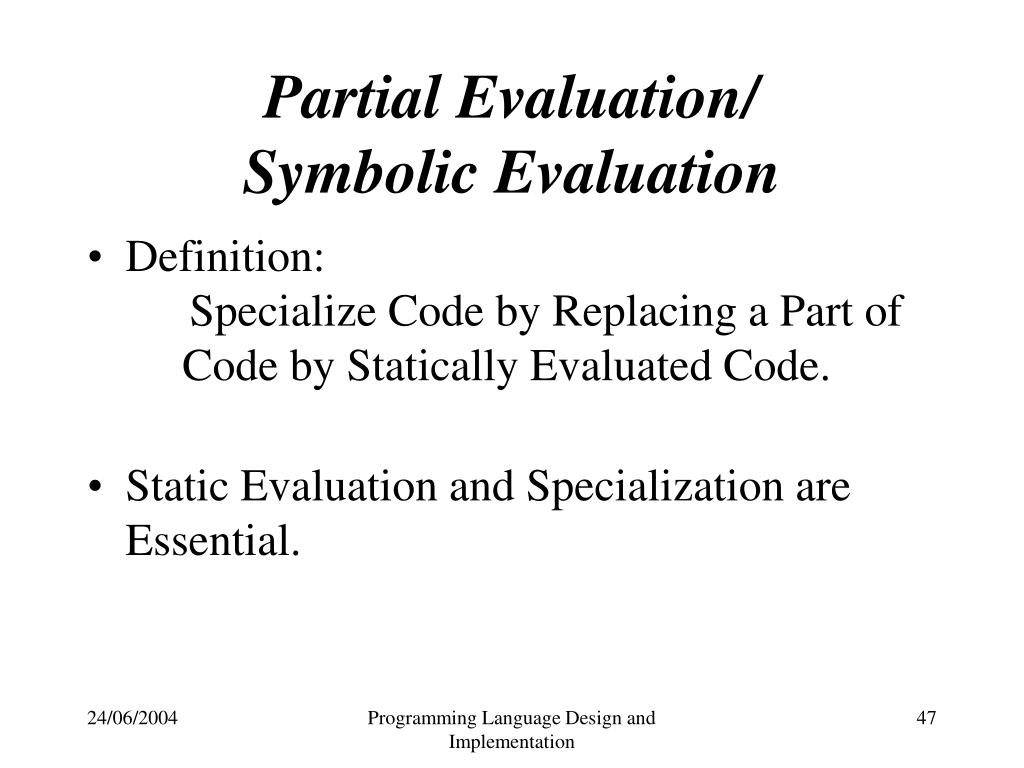 Partial Evaluation/
Symbolic Evaluation

• Definition:
Specialize Code by Replacing a Part of Code by Statically Evaluated Code.

• Static Evaluation and Specialization are Essential.

24/06/2004

Programming Language Design and Implementation

47